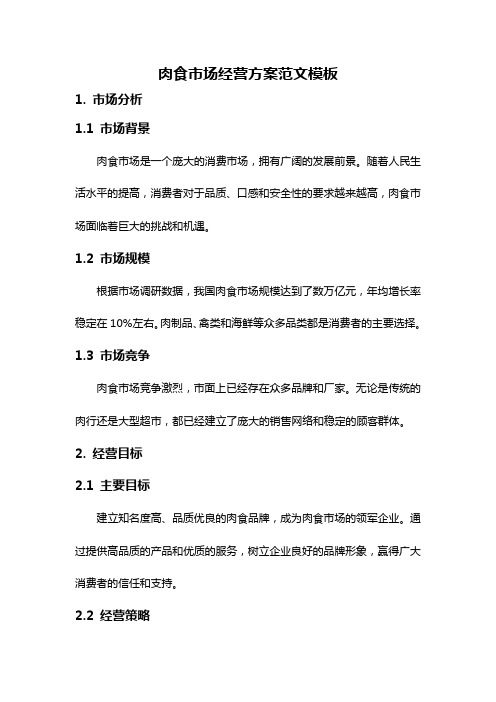 肉食市场经营方案范文模板

1. 市场分析

1.1 市场背景

肉食市场是一个庞大的消费市场，拥有广阔的发展前景。随着人民生活水平的提高，消费者对于品质、口感和安全性的要求越来越高，肉食市场面临着巨大的挑战和机遇。

1.2 市场规模

根据市场调研数据，我国肉食市场规模达到了数万亿元，年均增长率稳定在 10%左右。肉制品、禽类和海鲜等众多品类都是消费者的主要选择。

1.3 市场竞争

肉食市场竞争激烈，市面上已经存在众多品牌和厂家。无论是传统的肉行还是大型超市，都已经建立了庞大的销售网络和稳定的顾客群体。

2. 经营目标

2.1 主要目标

建立知名度高、品质优良的肉食品牌，成为肉食市场的领军企业。通过提供高品质的产品和优质的服务，树立企业良好的品牌形象，赢得广大消费者的信任和支持。

2.2 经营策略